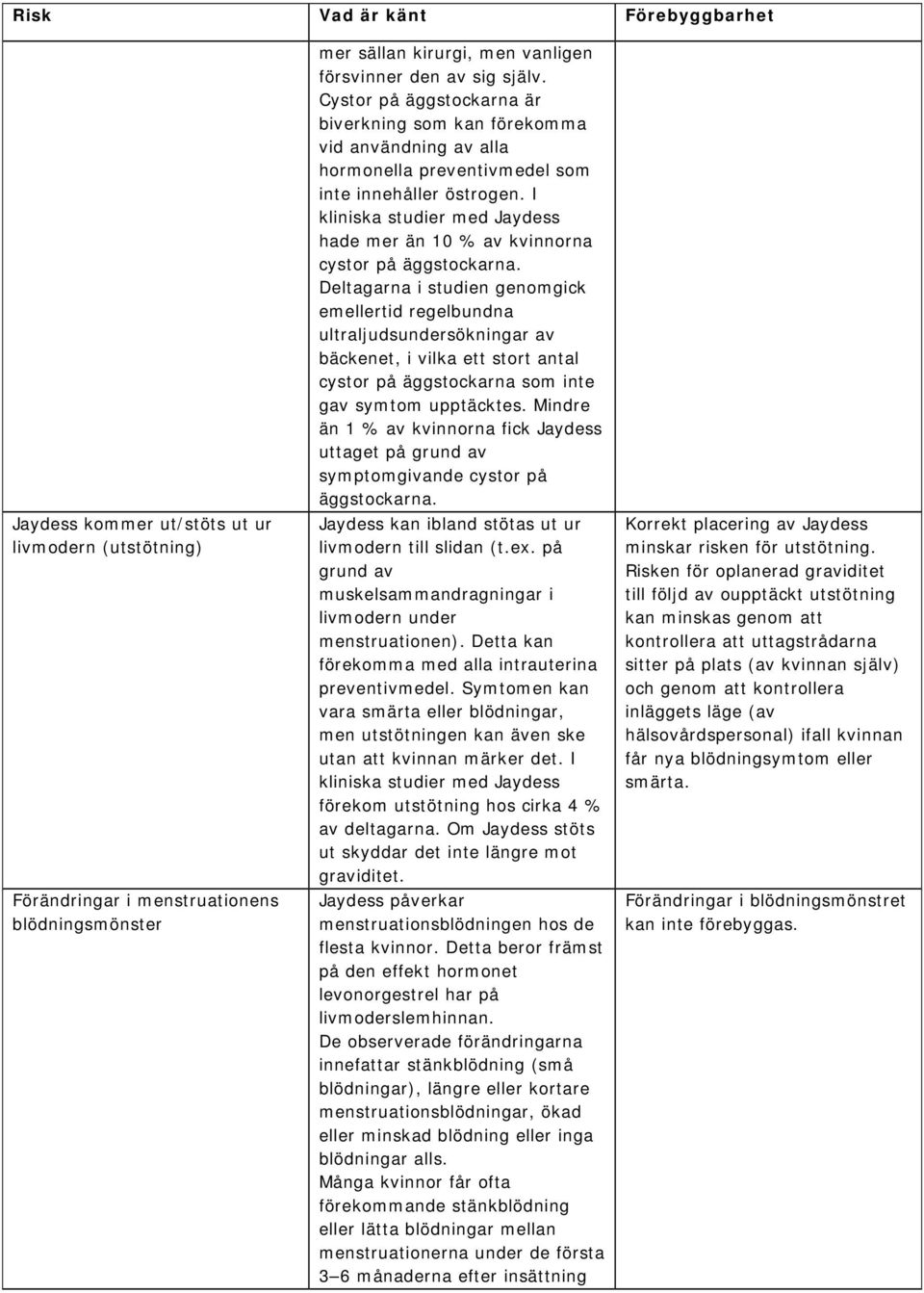 | Risk | Vad är känt | Förebyggbarhet |
|---|---|---|
| | mer sällan kirurgi, men vanligen försvinner den av sig själv. Cystor på äggstockarna är biverkning som kan förekomma vid användning av alla hormonella preventivmedel som inte innehåller östrogen. I kliniska studier med Jaydess hade mer än 10 % av kvinnorna cystor på äggstockarna. Deltagarna i studien genomgick emellertid regelbundna ultraljudsundersökningar av bäckenet, i vilka ett stort antal cystor på äggstockarna som inte gav symtom upptäcktes. Mindre än 1 % av kvinnorna fick Jaydess uttaget på grund av symptomgivande cystor på äggstockarna. | |
| Jaydess kommer ut/stöts ut ur livmodern (utstötning) | Jaydess kan ibland stötas ut ur livmodern till slidan (t.ex. på grund av muskelsammandragningar i livmodern under menstruationen). Detta kan förekomma med alla intrauterina preventivmedel. Symtomen kan vara smärta eller blödningar, men utstötningen kan även ske utan att kvinnan märker det. I kliniska studier med Jaydess förekom utstötning hos cirka 4 % av deltagarna. Om Jaydess stöts ut skyddar det inte längre mot graviditet. | Korrekt placering av Jaydess minskar risken för utstötning. Risken för oplanerad graviditet till följd av oupptäckt utstötning kan minskas genom att kontrollera att uttagstrådarna sitter på plats (av kvinnan själv) och genom att kontrollera inläggets läge (av hälsovårdspersonal) ifall kvinnan får nya blödningsymtom eller smärta. |
| Förändringar i menstruationens blödningsmönster | Jaydess påverkar menstruationsblödningen hos de flesta kvinnor. Detta beror främst på den effekt hormonet levonorgestrel har på livmoderslemhinnan. De observerade förändringarna innefattar stänkblödning (små blödningar), längre eller kortare menstruationsblödningar, ökad eller minskad blödning eller inga blödningar alls. Många kvinnor får ofta förekommande stänkblödning eller lätta blödningar mellan menstruationerna under de första 3–6 månaderna efter insättning | Förändringar i blödningsmönstret kan inte förebyggas. |